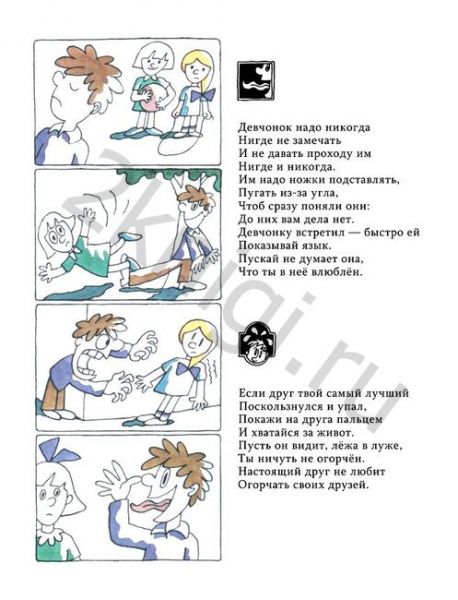 Девчонок надо никогда
Нигде не замечать
И не давать проходу им
Нигде и никогда.
Им надо ножки подставлять,
Пугать из-за угла,
Чтоб сразу поняли они:
До них вам дела нет.
Девчонку встретил — быстро ей
Показывай язык.
Пускай не думает она,
Что ты в неё влюблён.

Если друг твой самый лучший
Поскользнулся и упал,
Покажи на друга пальцем
И хватайся за живот.
Пусть он видит, лёжа в луже,
Ты ничуть не огорчён.
Настоящий друг не любит
Огорчать своих друзей.

2knigi.ru